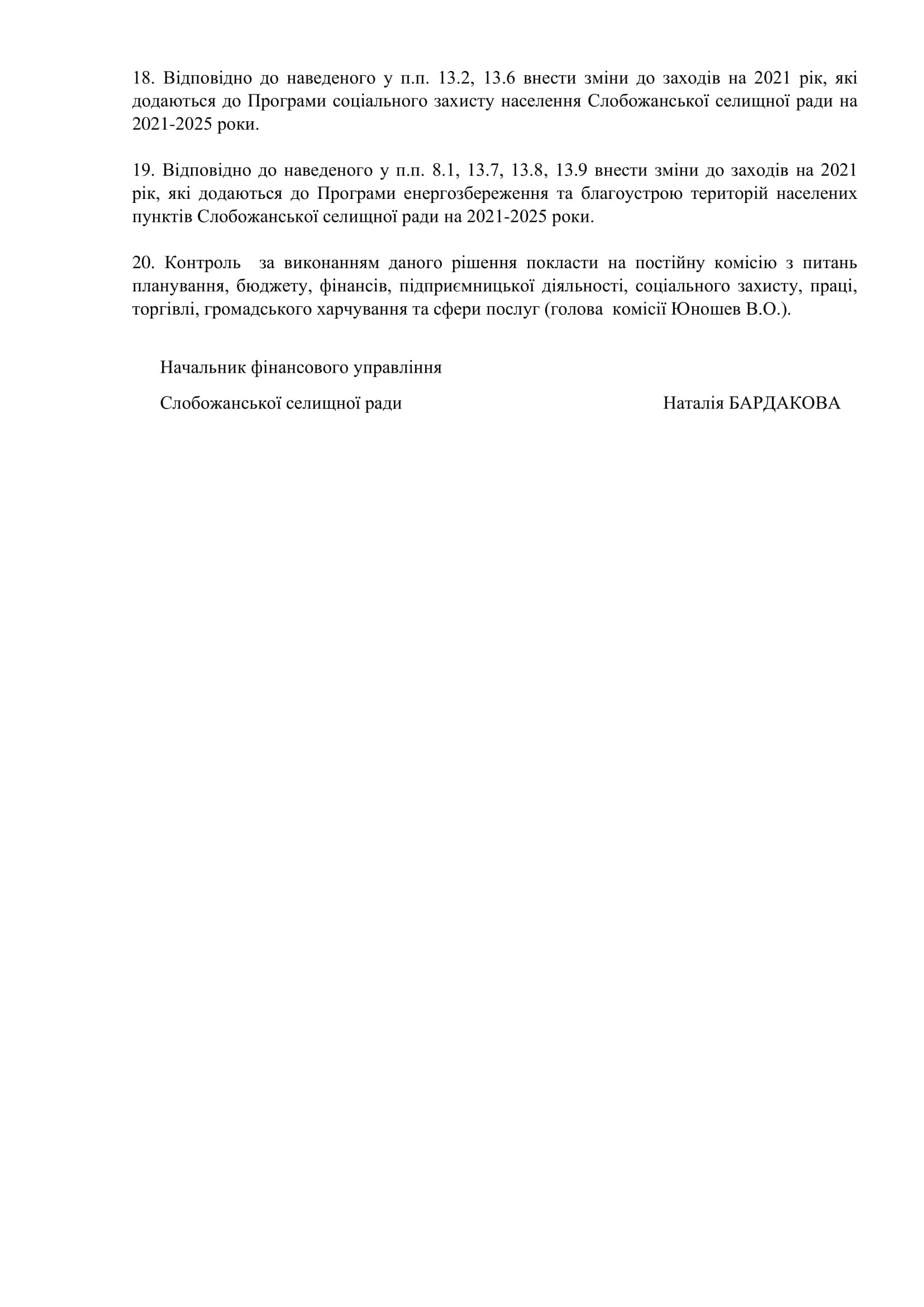 18. Відповідно до наведеного у п.п. 13.2, 13.6 внести зміни до заходів на 2021 рік, які додаються до Програми соціального захисту населення Слобожанської селищної ради на 2021-2025 роки.

19. Відповідно до наведеного у п.п. 8.1, 13.7, 13.8, 13.9 внести зміни до заходів на 2021 рік, які додаються до Програми енергозбереження та благоустрою територій населених пунктів Слобожанської селищної ради на 2021-2025 роки.

20. Контроль за виконанням даного рішення покласти на постійну комісію з питань планування, бюджету, фінансів, підприємницької діяльності, соціального захисту, праці, торгівлі, громадського харчування та сфери послуг (голова комісії Юношев В.О.).

Начальник фінансового управління

Слобожанської селищної ради Наталія БАРДАКОВА